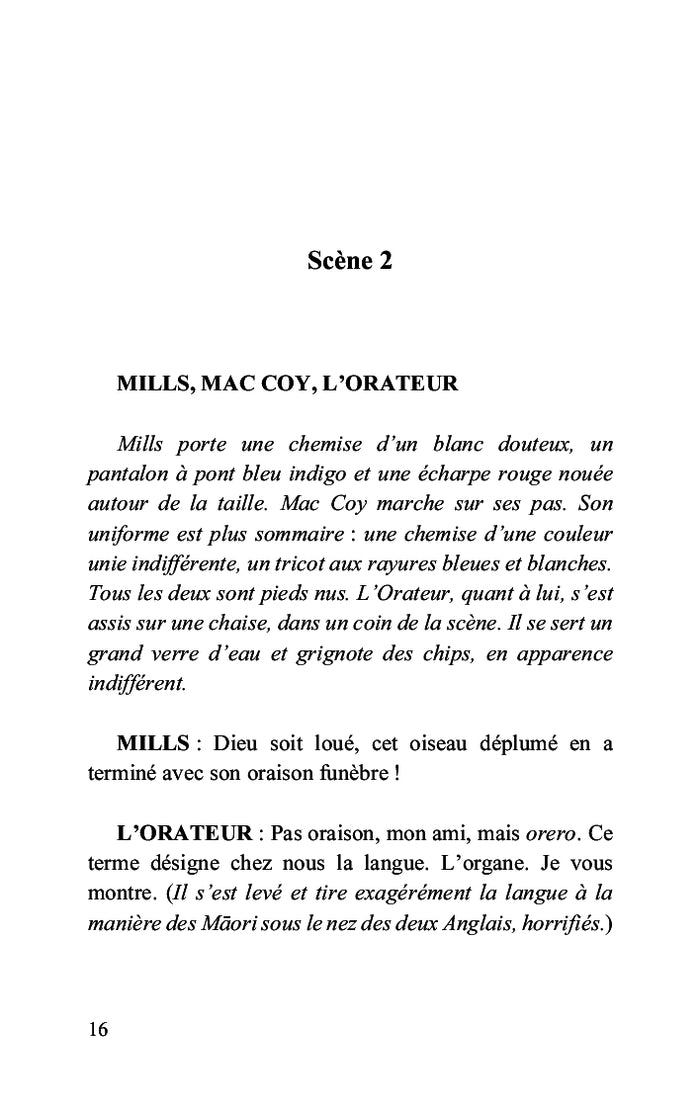 Scène 2

MILLS, MAC COY, L'ORATEUR

Mills porte une chemise d'un blanc douteux, un pantalon à pont bleu indigo et une écharpe rouge nouée autour de la taille. Mac Coy marche sur ses pas. Son uniforme est plus sommaire : une chemise d'une couleur unie indifférente, un tricot aux rayures bleues et blanches. Tous les deux sont pieds nus. L'Orateur, quant à lui, s'est assis sur une chaise, dans un coin de la scène. Il se sert un grand verre d'eau et grignote des chips, en apparence indifférent.

MILLS : Dieu soit loué, cet oiseau déplumé en a terminé avec son oraison funèbre !

L'ORATEUR : Pas oraison, mon ami, mais orero. Ce terme désigne chez nous la langue. L'organe. Je vous montre. (Il s'est levé et tire exagérément la langue à la manière des Māori sous le nez des deux Anglais, horrifiés.)

16